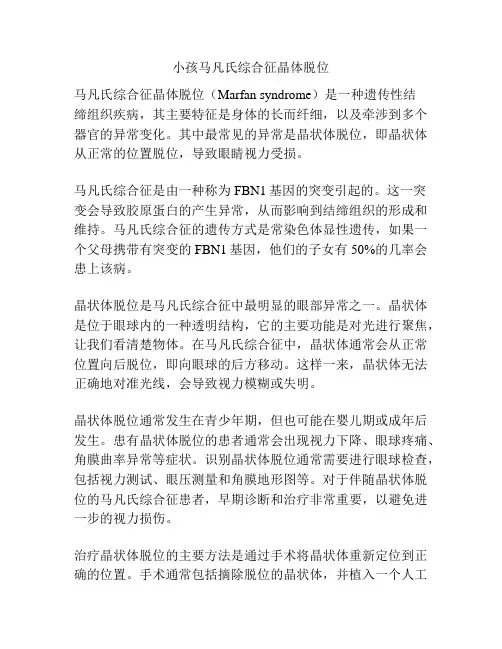 小孩马凡氏综合征晶体脱位

马凡氏综合征晶体脱位（Marfan syndrome）是一种遗传性结缔组织疾病，其主要特征是身体的长而纤细，以及牵涉到多个器官的异常变化。其中最常见的异常是晶状体脱位，即晶状体从正常的位置脱位，导致眼睛视力受损。

马凡氏综合征是由一种称为 FBN1 基因的突变引起的。这一突变会导致胶原蛋白的产生异常，从而影响到结缔组织的形成和维持。马凡氏综合征的遗传方式是常染色体显性遗传，如果一个父母携带有突变的 FBN1 基因，他们的子女有 50%的几率会患上该病。

晶状体脱位是马凡氏综合征中最明显的眼部异常之一。晶状体是位于眼球内的一种透明结构，它的主要功能是对光进行聚焦，让我们看清楚物体。在马凡氏综合征中，晶状体通常会从正常位置向后脱位，即向眼球的后方移动。这样一来，晶状体无法正确地对准光线，会导致视力模糊或失明。

晶状体脱位通常发生在青少年期，但也可能在婴儿期或成年后发生。患有晶状体脱位的患者通常会出现视力下降、眼球疼痛、角膜曲率异常等症状。识别晶状体脱位通常需要进行眼球检查，包括视力测试、眼压测量和角膜地形图等。对于伴随晶状体脱位的马凡氏综合征患者，早期诊断和治疗非常重要，以避免进一步的视力损伤。

治疗晶状体脱位的主要方法是通过手术将晶状体重新定位到正确的位置。手术通常包括摘除脱位的晶状体，并植入一个人工